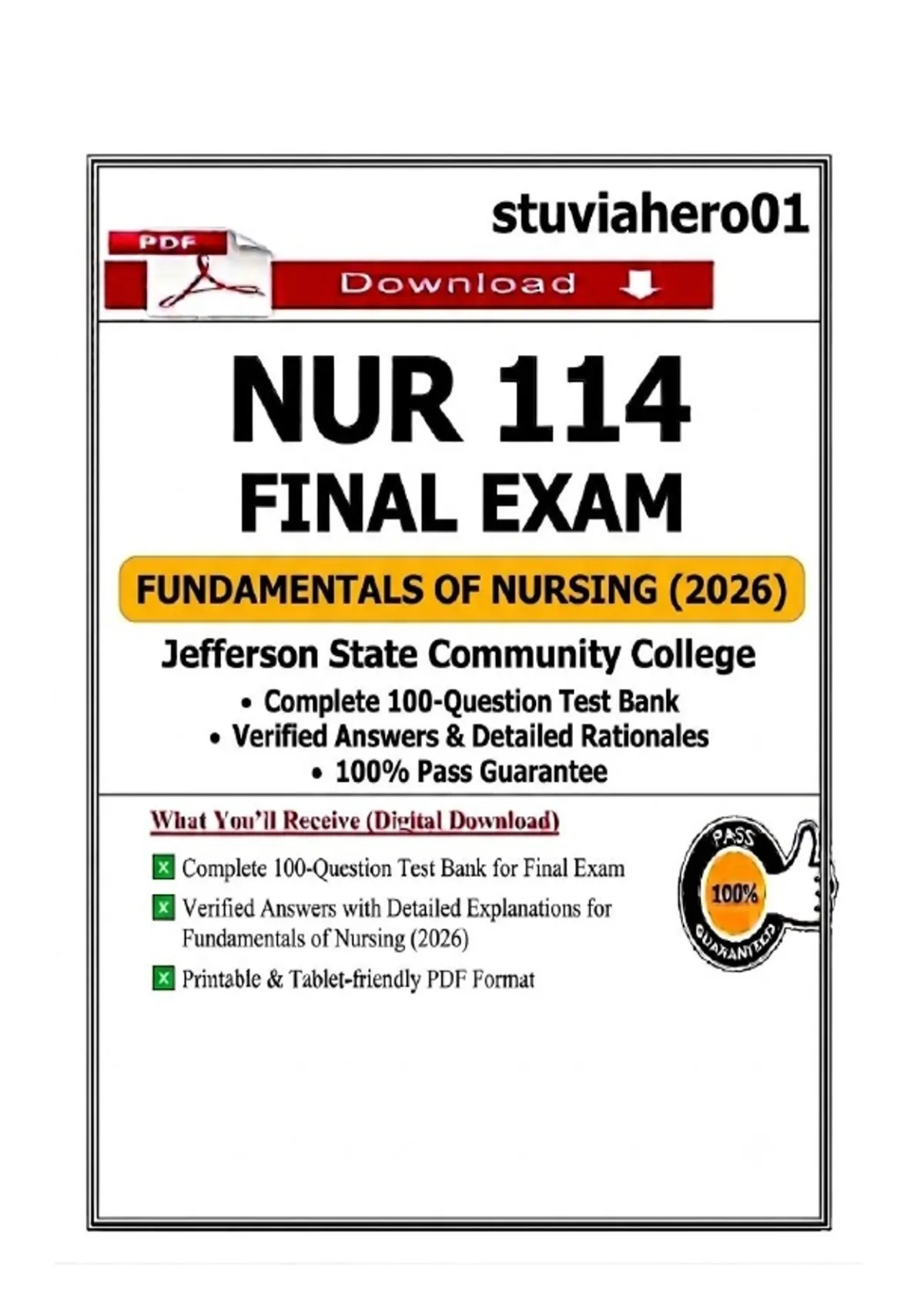 stuviahero01

PDF

Download

NUR 114

FINAL EXAM

FUNDAMENTALS OF NURSING (2026)

Jefferson State Community College

• Complete 100-Question Test Bank
• Verified Answers & Detailed Rationales
• 100% Pass Guarantee

What You'll Receive (Digital Download)

☑ Complete 100-Question Test Bank for Final Exam
☑ Verified Answers with Detailed Explanations for Fundamentals of Nursing (2026)
☑ Printable & Tablet-friendly PDF Format

PASS
100%
GUARANTEED